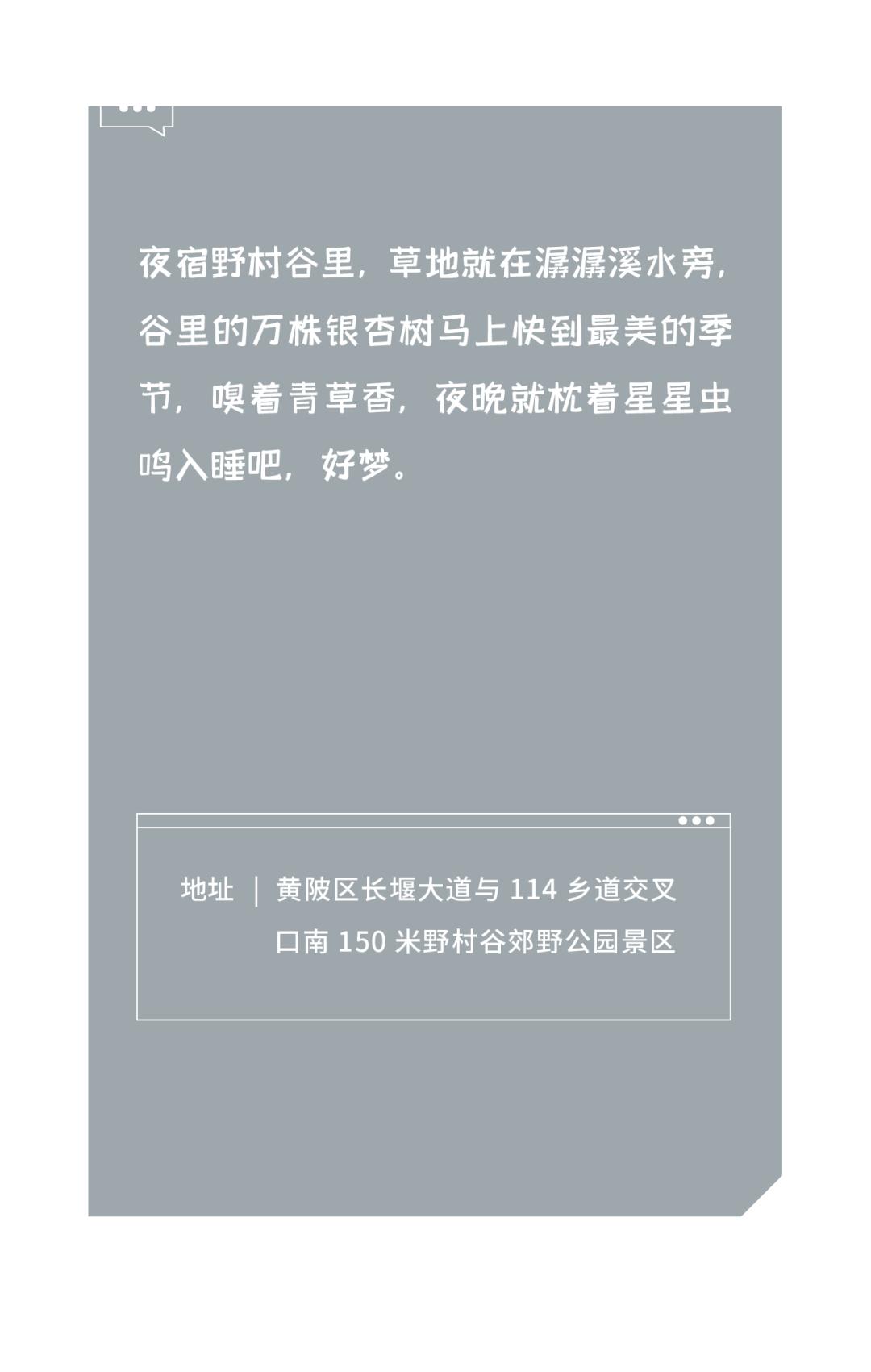 夜宿野村谷里，草地就在潺潺溪水旁，谷里的万株银杏树马上快到最美的季节，嗅着青草香，夜晚就枕着星星虫鸣入睡吧，好梦。

地址 ｜ 黄陂区长堰大道与114乡道交叉口南150米野村谷郊野公园景区